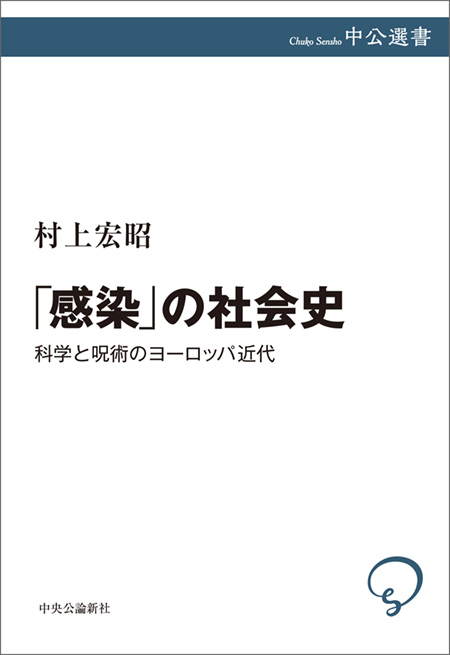 Chuko Sensho 中公選書

村上宏昭

「感染」の社会史

科学と呪術のヨーロッパ近代

中央公論新社